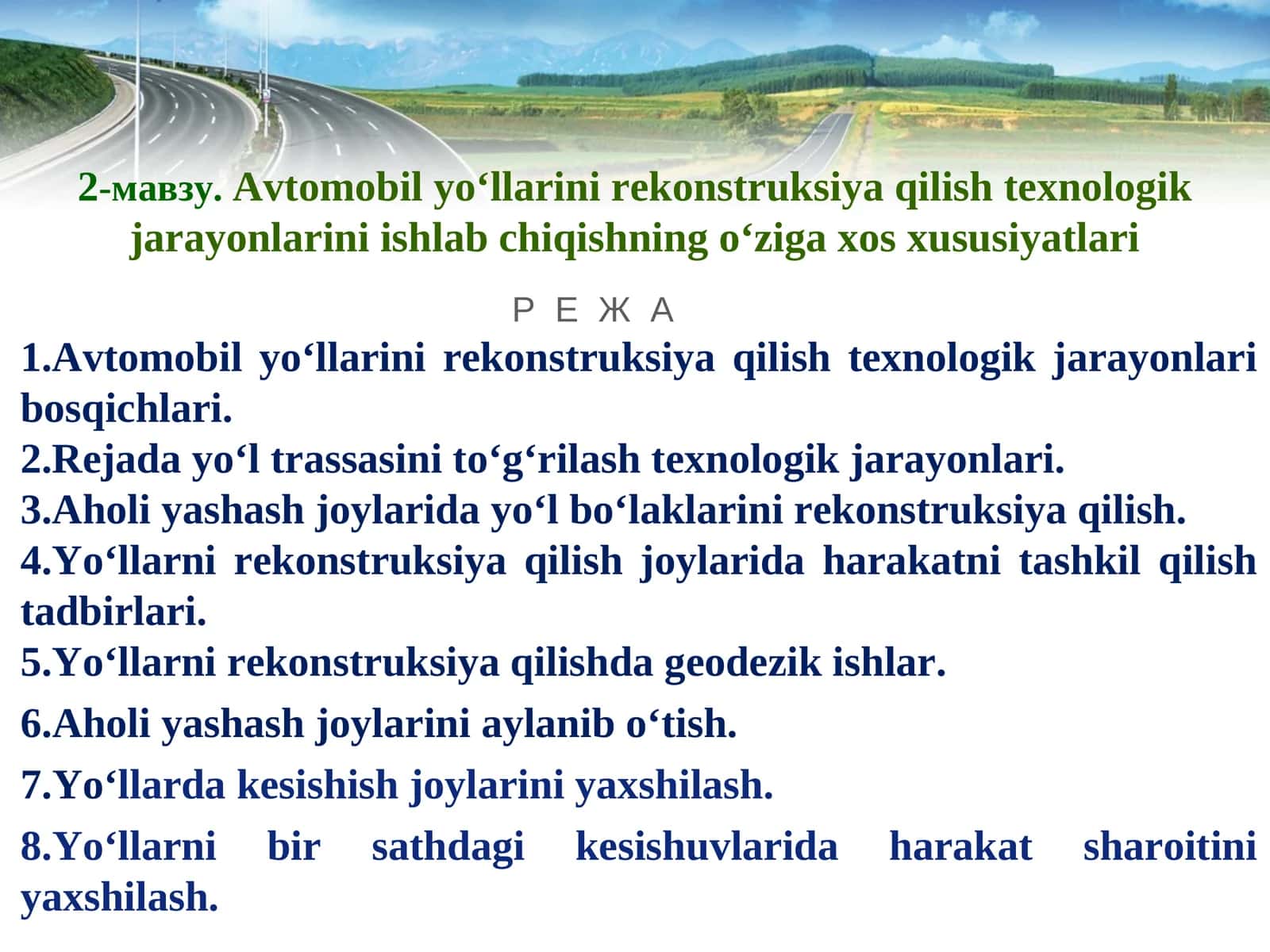 2-мавзу. Avtomobil yo‘llarini rekonstruksiya qilish texnologik jarayonlarini ishlab chiqishning o‘ziga xos xususiyatlari

Р Е Ж А

1.Avtomobil yo‘llarini rekonstruksiya qilish texnologik jarayonlari bosqichlari.
2.Rejada yo‘l trassasini to‘g‘rilash texnologik jarayonlari.
3.Aholi yashash joylarida yo‘l bo‘laklarini rekonstruksiya qilish.
4.Yo‘llarni rekonstruksiya qilish joylarida harakatni tashkil qilish tadbirlari.
5.Yo‘llarni rekonstruksiya qilishda geodezik ishlar.
6.Aholi yashash joylarini aylanib o‘tish.
7.Yo‘llarda kesishish joylarini yaxshilash.
8.Yo‘llarni bir sathdagi kesishuvlarida harakat sharoitini yaxshilash.